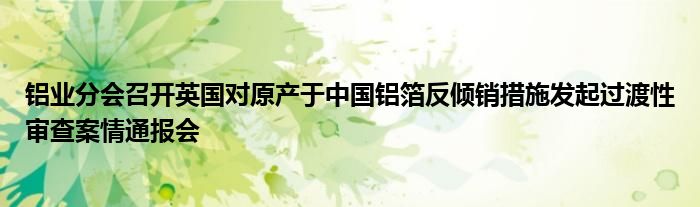 铝业分会召开英国对原产于中国铝箔反倾销措施发起过渡性审查案情通报会